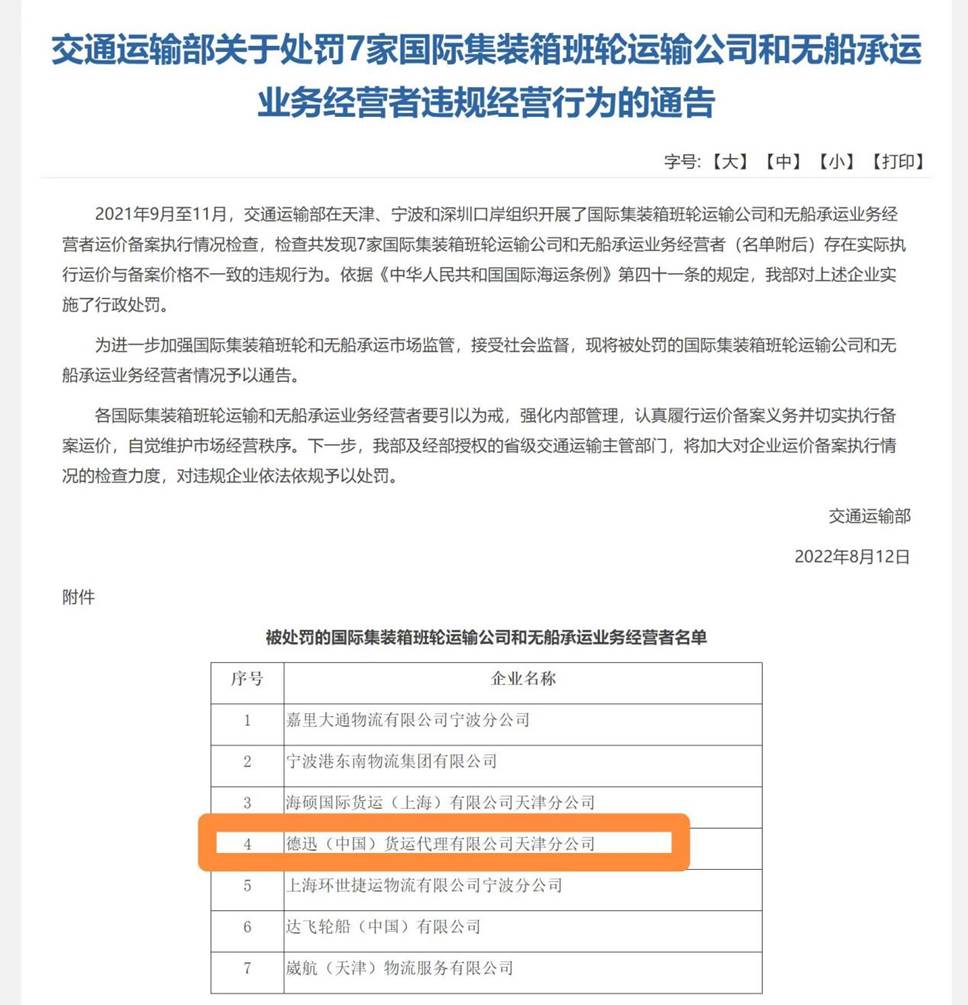 交通运输部关于处罚7家国际集装箱班轮运输公司和无船承运业务经营者违规经营行为的通告

字号:【大】【中】【小】【打印】

2021年9月至11月，交通运输部在天津、宁波和深圳口岸组织开展了国际集装箱班轮运输公司和无船承运业务经营者运价备案执行情况检查，检查共发现7家国际集装箱班轮运输公司和无船承运业务经营者（名单附后）存在实际执行运价与备案价格不一致的违规行为。依据《中华人民共和国国际海运条例》第四十一条的规定，我部对上述企业实施了行政处罚。

为进一步加强国际集装箱班轮和无船承运市场监管，接受社会监督，现将被处罚的国际集装箱班轮运输公司和无船承运业务经营者情况予以通告。

各国际集装箱班轮运输和无船承运业务经营者要引以为戒，强化内部管理，认真履行运价备案义务并切实执行备案运价，自觉维护市场经营秩序。下一步，我部及经部授权的省级交通运输主管部门，将加大对企业运价备案执行情况的检查力度，对违规企业依法依规予以处罚。

交通运输部

2022年8月12日

附件

被处罚的国际集装箱班轮运输公司和无船承运业务经营者名单

| 序号 | 企业名称 |
|---|---|
| 1 | 嘉里大通物流有限公司宁波分公司 |
| 2 | 宁波港东南物流集团有限公司 |
| 3 | 海硕国际货运（上海）有限公司天津分公司 |
| 4 | 德迅（中国）货运代理有限公司天津分公司 |
| 5 | 上海环世捷运物流有限公司宁波分公司 |
| 6 | 达飞轮船（中国）有限公司 |
| 7 | 崴航（天津）物流服务有限公司 |